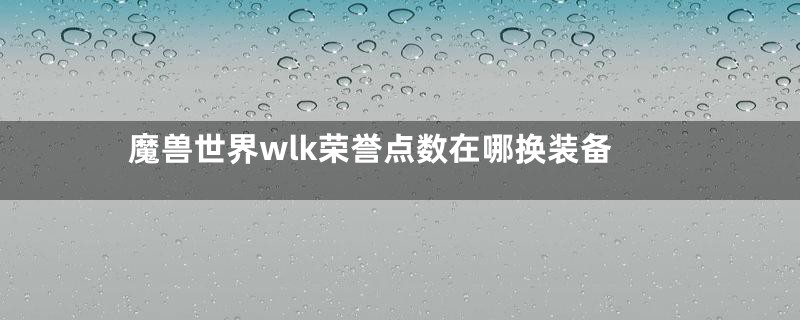 魔兽世界wlk荣誉点数在哪换装备